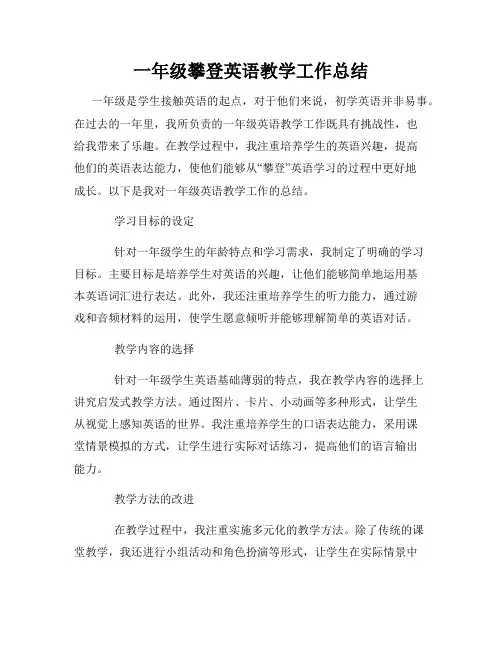 一年级攀登英语教学工作总结

一年级是学生接触英语的起点，对于他们来说，初学英语并非易事。在过去的一年里，我所负责的一年级英语教学工作既具有挑战性，也给我带来了乐趣。在教学过程中，我注重培养学生的英语兴趣，提高他们的英语表达能力，使他们能够从“攀登”英语学习的过程中更好地成长。以下是我对一年级英语教学工作的总结。

学习目标的设定

针对一年级学生的年龄特点和学习需求，我制定了明确的学习目标。主要目标是培养学生对英语的兴趣，让他们能够简单地运用基本英语词汇进行表达。此外，我还注重培养学生的听力能力，通过游戏和音频材料的运用，使学生愿意倾听并能够理解简单的英语对话。

教学内容的选择

针对一年级学生英语基础薄弱的特点，我在教学内容的选择上讲究启发式教学方法。通过图片、卡片、小动画等多种形式，让学生从视觉上感知英语的世界。我注重培养学生的口语表达能力，采用课堂情景模拟的方式，让学生进行实际对话练习，提高他们的语言输出能力。

教学方法的改进

在教学过程中，我注重实施多元化的教学方法。除了传统的课堂教学，我还进行小组活动和角色扮演等形式，让学生在实际情景中